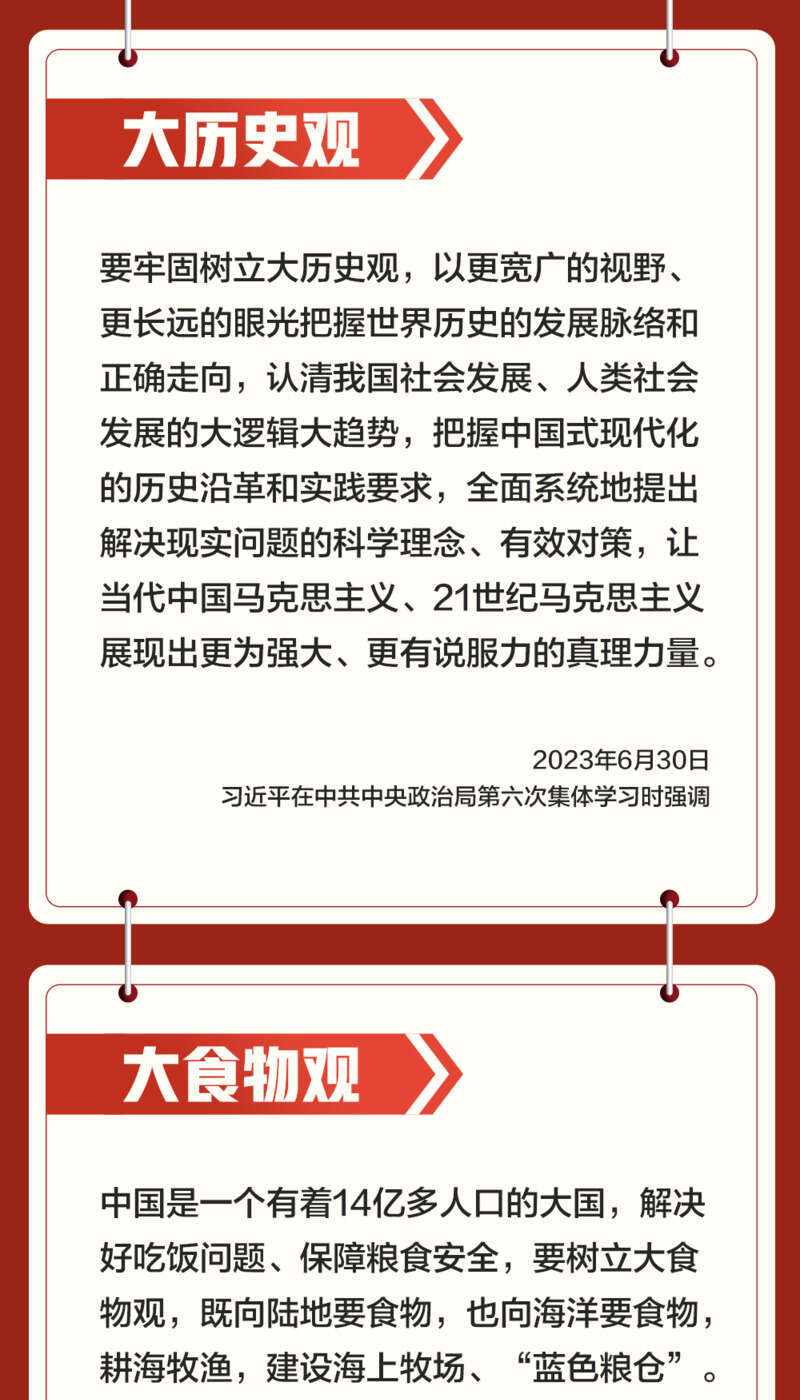 大历史观

要牢固树立大历史观，以更宽广的视野、更长远的眼光把握世界历史的发展脉络和正确走向，认清我国社会发展、人类社会发展的大逻辑大趋势，把握中国式现代化的历史沿革和实践要求，全面系统地提出解决现实问题的科学理念、有效对策，让当代中国马克思主义、21世纪马克思主义展现出更为强大、更有说服力的真理力量。

2023年6月30日
习近平在中共中央政治局第六次集体学习时强调

大食物观

中国是一个有着14亿多人口的大国，解决好吃饭问题、保障粮食安全，要树立大食物观，既向陆地要食物，也向海洋要食物，耕海牧渔，建设海上牧场、“蓝色粮仓”。